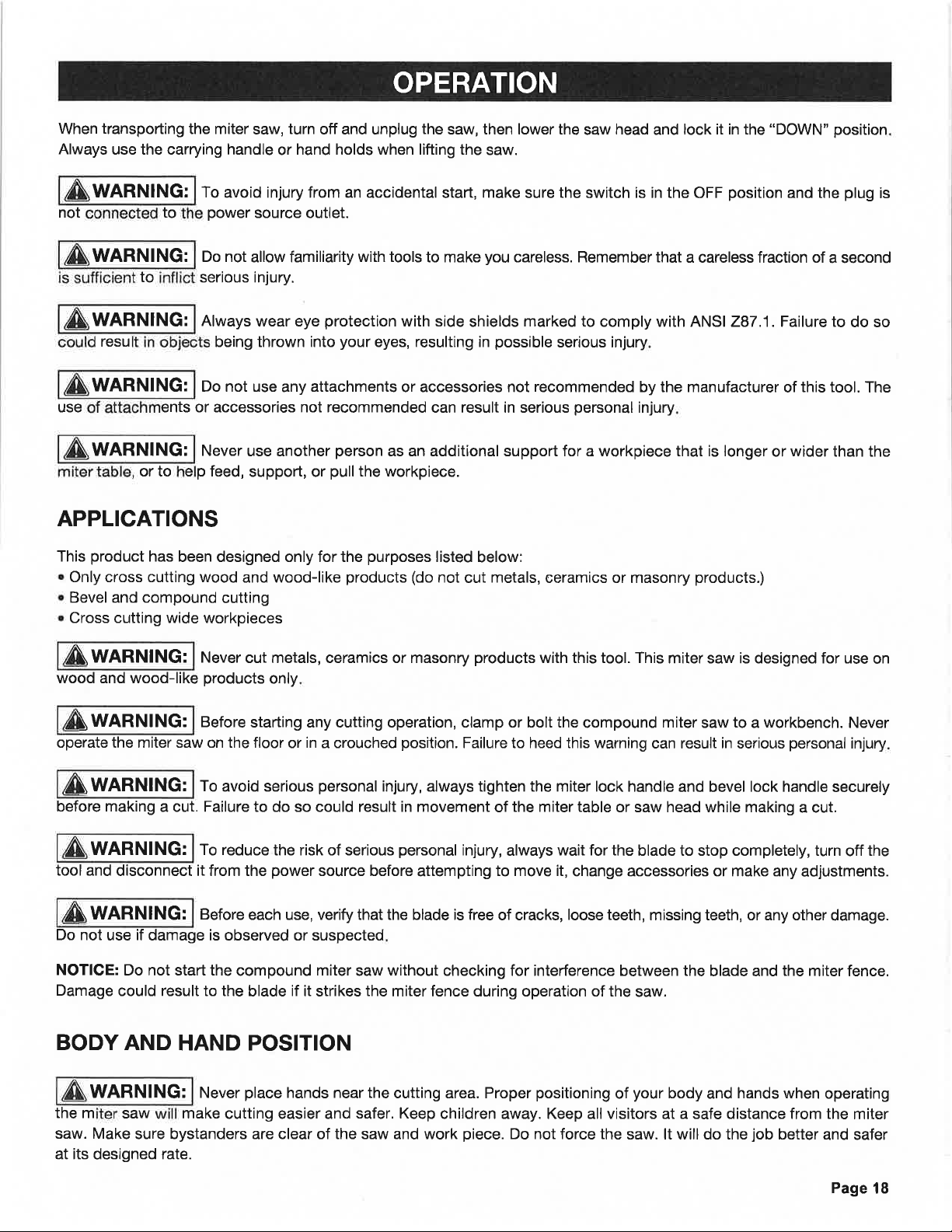 OPERATION

When transporting the miter saw, turn off and unplug the saw, then lower the saw head and lock it in the "DOWN" position. Always use the carrying handle or hand holds when lifting the saw.

WARNING: To avoid injury from an accidental start, make sure the switch is in the OFF position and the plug is not connected to the power source outlet.

WARNING: Do not allow familiarity with tools to make you careless. Remember that a careless fraction of a second is sufficient to inflict serious injury.

WARNING: Always wear eye protection with side shields marked to comply with ANSI Z87.1. Failure to do so could result in objects being thrown into your eyes, resulting in possible serious injury.

WARNING: Do not use any attachments or accessories not recommended by the manufacturer of this tool. The use of attachments or accessories not recommended can result in serious personal injury.

WARNING: Never use another person as an additional support for a workpiece that is longer or wider than the miter table, or to help feed, support, or pull the workpiece.

APPLICATIONS

This product has been designed only for the purposes listed below:
• Only cross cutting wood and wood-like products (do not cut metals, ceramics or masonry products.)
• Bevel and compound cutting
• Cross cutting wide workpieces

WARNING: Never cut metals, ceramics or masonry products with this tool. This miter saw is designed for use on wood and wood-like products only.

WARNING: Before starting any cutting operation, clamp or bolt the compound miter saw to a workbench. Never operate the miter saw on the floor or in a crouched position. Failure to heed this warning can result in serious personal injury.

WARNING: To avoid serious personal injury, always tighten the miter lock handle and bevel lock handle securely before making a cut. Failure to do so could result in movement of the miter table or saw head while making a cut.

WARNING: To reduce the risk of serious personal injury, always wait for the blade to stop completely, turn off the tool and disconnect it from the power source before attempting to move it, change accessories or make any adjustments.

WARNING: Before each use, verify that the blade is free of cracks, loose teeth, missing teeth, or any other damage. Do not use if damage is observed or suspected.

NOTICE: Do not start the compound miter saw without checking for interference between the blade and the miter fence. Damage could result to the blade if it strikes the miter fence during operation of the saw.

BODY AND HAND POSITION

WARNING: Never place hands near the cutting area. Proper positioning of your body and hands when operating the miter saw will make cutting easier and safer. Keep children away. Keep all visitors at a safe distance from the miter saw. Make sure bystanders are clear of the saw and work piece. Do not force the saw. It will do the job better and safer at its designed rate.

Page 18